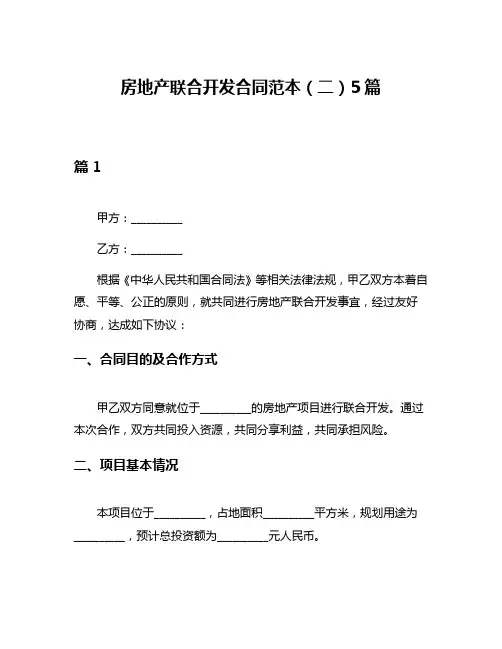 房地产联合开发合同范本（二）5篇

篇 1

甲方：__________

乙方：__________

根据《中华人民共和国合同法》等相关法律法规，甲乙双方本着自愿、平等、公正的原则，就共同进行房地产联合开发事宜，经过友好协商，达成如下协议：

一、合同目的及合作方式

甲乙双方同意就位于__________的房地产项目进行联合开发。通过本次合作，双方共同投入资源，共同分享利益，共同承担风险。

二、项目基本情况

本项目位于__________，占地面积__________平方米，规划用途为__________，预计总投资额为__________元人民币。